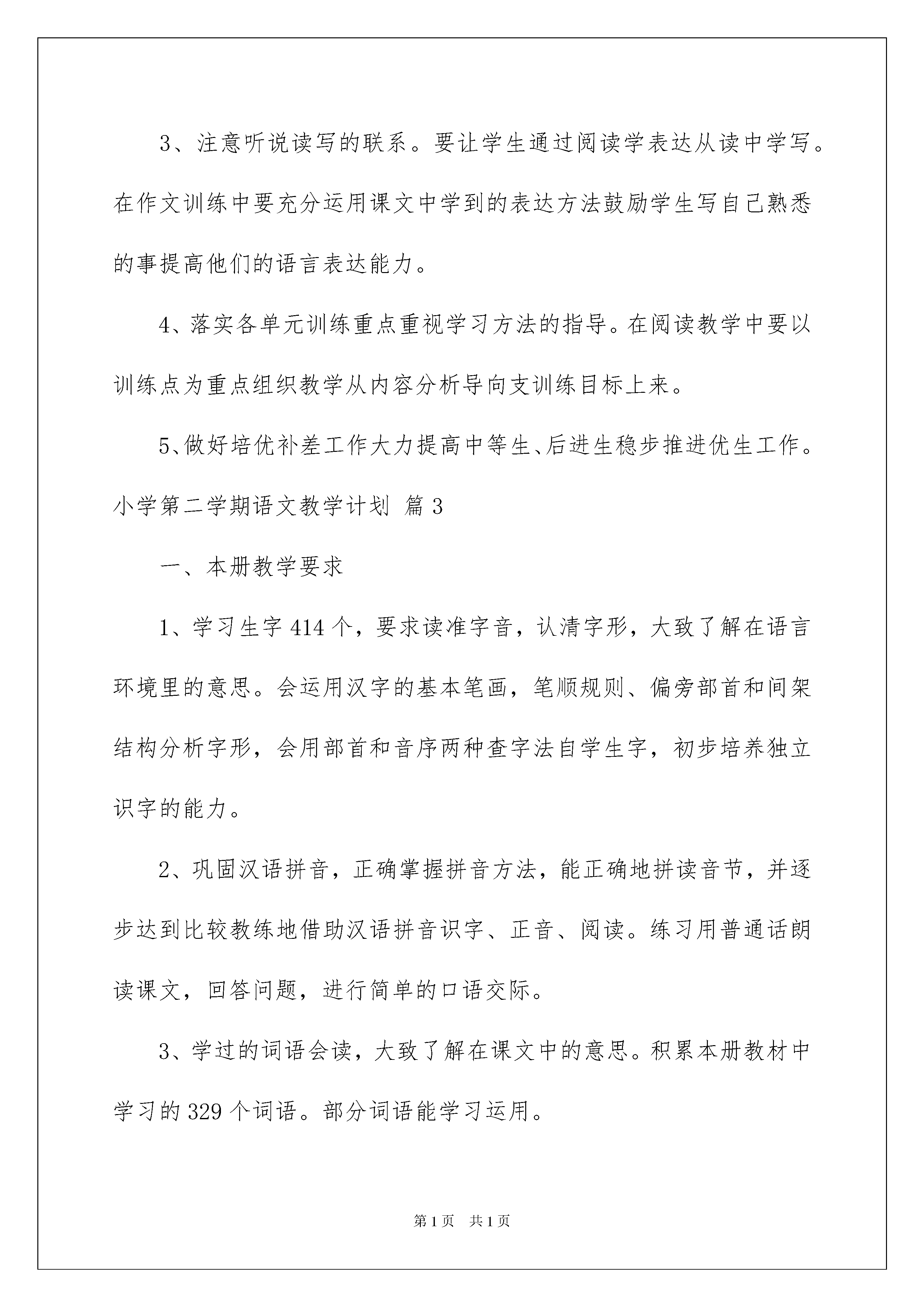 3、注意听说读写的联系。要让学生通过阅读学表达从读中学写。在作文训练中要充分运用课文中学到的表达方法鼓励学生写自己熟悉的事提高他们的语言表达能力。

4、落实各单元训练重点重视学习方法的指导。在阅读教学中要以训练点为重点组织教学从内容分析导向支训练目标上来。

5、做好培优补差工作大力提高中等生、后进生稳步推进优生工作。

小学第二学期语文教学计划 篇3

一、本册教学要求

1、学习生字414个，要求读准字音，认清字形，大致了解在语言环境里的意思。会运用汉字的基本笔画，笔顺规则、偏旁部首和间架结构分析字形，会用部首和音序两种查字法自学生字，初步培养独立识字的能力。

2、巩固汉语拼音，正确掌握拼音方法，能正确地拼读音节，并逐步达到比较教练地借助汉语拼音识字、正音、阅读。练习用普通话朗读课文，回答问题，进行简单的口语交际。

3、学过的词语会读，大致了解在课文中的意思。积累本册教材中学习的329个词语。部分词语能学习运用。

第1页 共1页